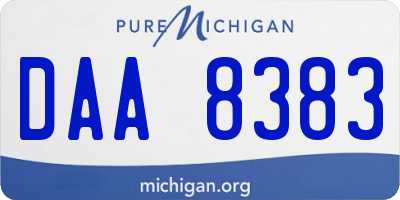 PURE MICHIGAN

DAA 8383

michigan.org